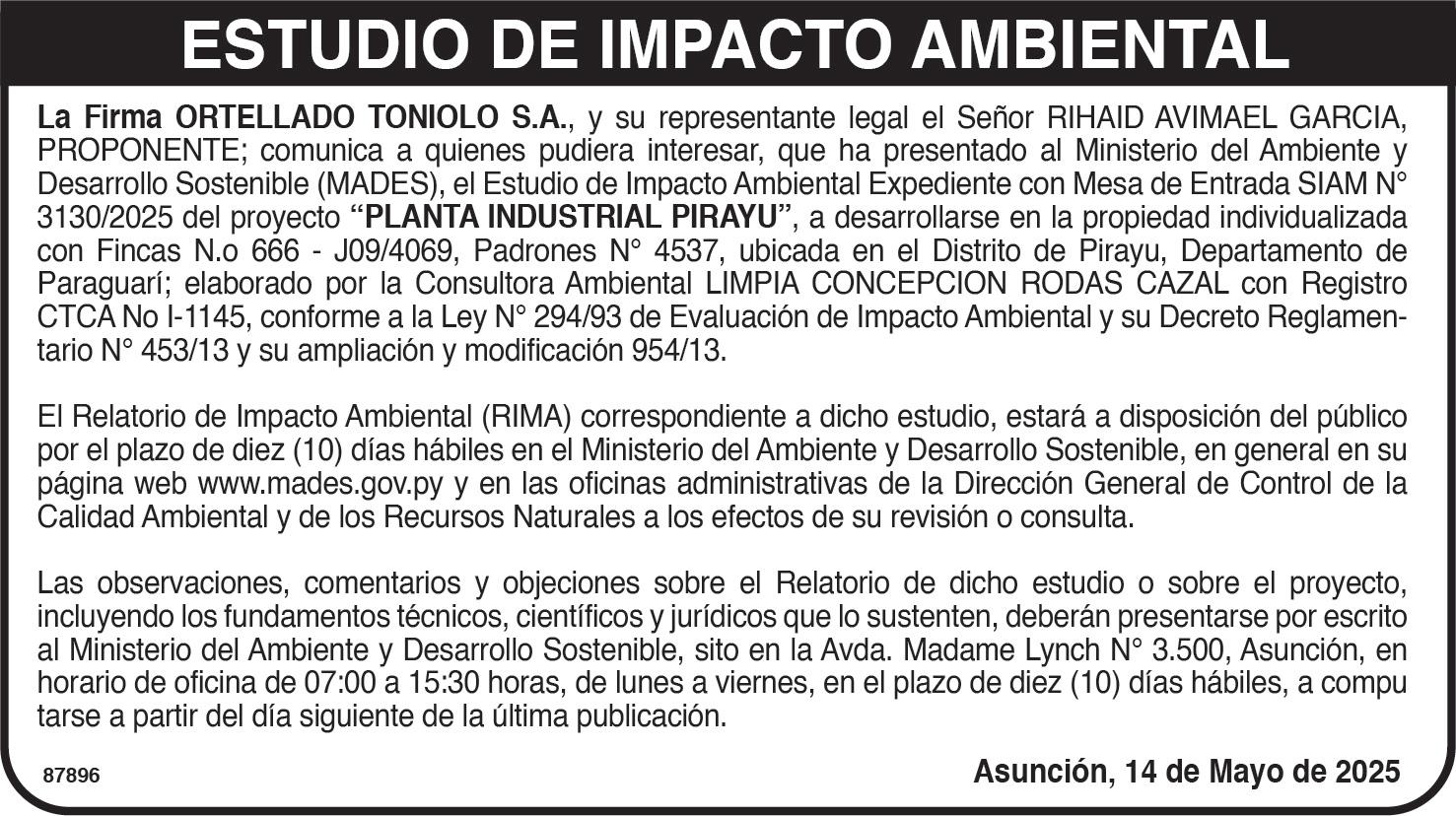 ESTUDIO DE IMPACTO AMBIENTAL

La Firma ORTELLADO TONIOLO S.A., y su representante legal el Señor RIHAID AVIMAEL GARCIA, PROPONENTE; comunica a quienes pudiera interesar, que ha presentado al Ministerio del Ambiente y Desarrollo Sostenible (MADES), el Estudio de Impacto Ambiental Expediente con Mesa de Entrada SIAM N° 3130/2025 del proyecto "PLANTA INDUSTRIAL PIRAYU", a desarrollarse en la propiedad individualizada con Fincas N.o 666 - J09/4069, Padrones N° 4537, ubicada en el Distrito de Pirayu, Departamento de Paraguarí; elaborado por la Consultora Ambiental LIMPIA CONCEPCION RODAS CAZAL con Registro CTCA No I-1145, conforme a la Ley N° 294/93 de Evaluación de Impacto Ambiental y su Decreto Reglamentario N° 453/13 y su ampliación y modificación 954/13.

El Relatorio de Impacto Ambiental (RIMA) correspondiente a dicho estudio, estará a disposición del público por el plazo de diez (10) días hábiles en el Ministerio del Ambiente y Desarrollo Sostenible, en general en su página web www.mades.gov.py y en las oficinas administrativas de la Dirección General de Control de la Calidad Ambiental y de los Recursos Naturales a los efectos de su revisión o consulta.

Las observaciones, comentarios y objeciones sobre el Relatorio de dicho estudio o sobre el proyecto, incluyendo los fundamentos técnicos, científicos y jurídicos que lo sustenten, deberán presentarse por escrito al Ministerio del Ambiente y Desarrollo Sostenible, sito en la Avda. Madame Lynch N° 3.500, Asunción, en horario de oficina de 07:00 a 15:30 horas, de lunes a viernes, en el plazo de diez (10) días hábiles, a compu tarse a partir del día siguiente de la última publicación.

87896

Asunción, 14 de Mayo de 2025